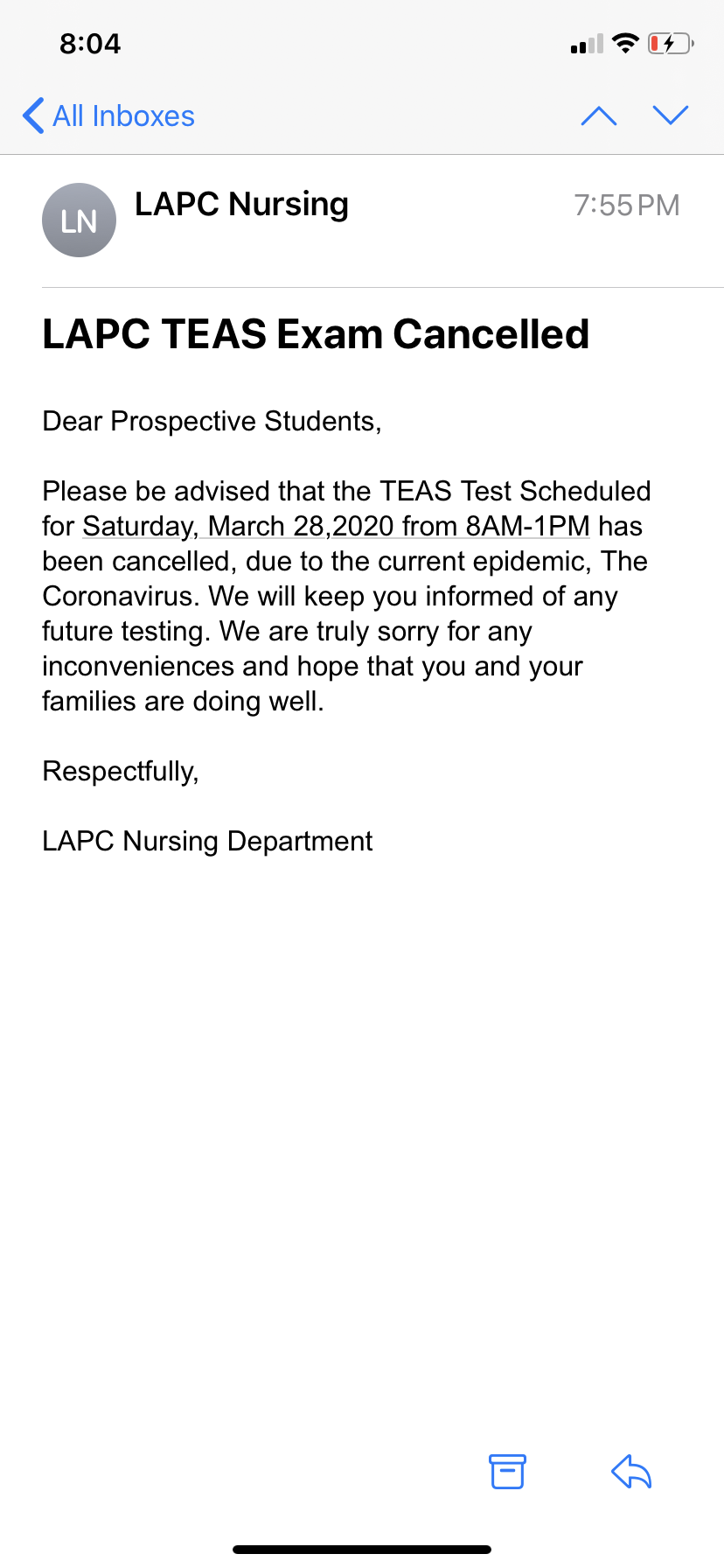 8:04

All Inboxes

LN LAPC Nursing 7:55 PM

LAPC TEAS Exam Cancelled

Dear Prospective Students,

Please be advised that the TEAS Test Scheduled for Saturday, March 28,2020 from 8AM-1PM has been cancelled, due to the current epidemic, The Coronavirus. We will keep you informed of any future testing. We are truly sorry for any inconveniences and hope that you and your families are doing well.

Respectfully,

LAPC Nursing Department